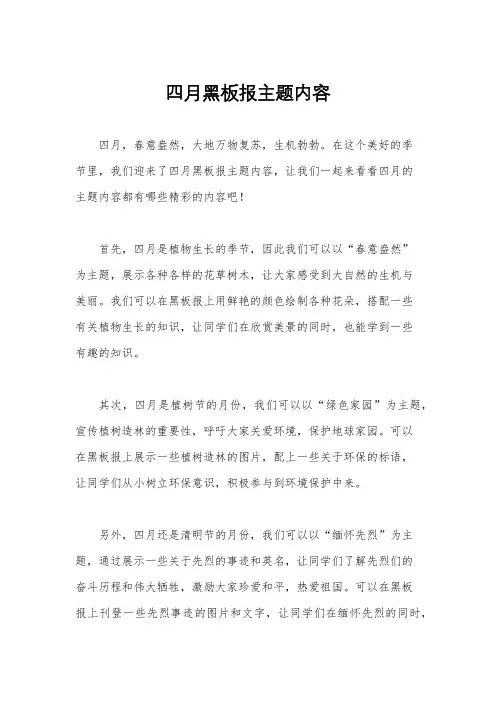 四月黑板报主题内容

四月，春意盎然，大地万物复苏，生机勃勃。在这个美好的季节里，我们迎来了四月黑板报主题内容，让我们一起来看看四月的主题内容都有哪些精彩的内容吧！

首先，四月是植物生长的季节，因此我们可以以“春意盎然”为主题，展示各种各样的花草树木，让大家感受到大自然的生机与美丽。我们可以在黑板报上用鲜艳的颜色绘制各种花朵，搭配一些有关植物生长的知识，让同学们在欣赏美景的同时，也能学到一些有趣的知识。

其次，四月是植树节的月份，我们可以以“绿色家园”为主题，宣传植树造林的重要性，呼吁大家关爱环境，保护地球家园。可以在黑板报上展示一些植树造林的图片，配上一些关于环保的标语，让同学们从小树立环保意识，积极参与到环境保护中来。

另外，四月还是清明节的月份，我们可以以“缅怀先烈”为主题，通过展示一些关于先烈的事迹和英名，让同学们了解先烈们的奋斗历程和伟大牺牲，激励大家珍爱和平，热爱祖国。可以在黑板报上刊登一些先烈事迹的图片和文字，让同学们在缅怀先烈的同时，